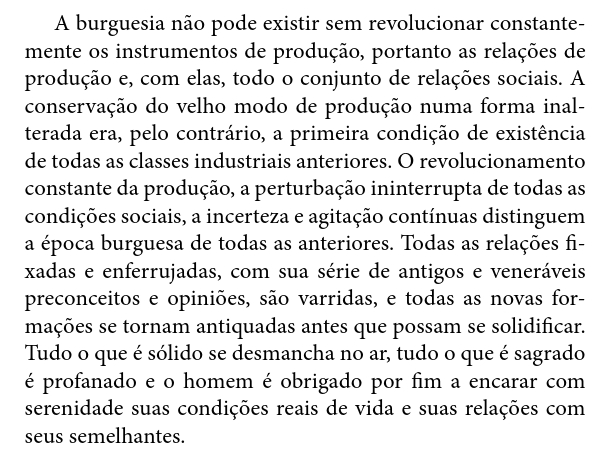 A burguesia não pode existir sem revolucionar constantemente os instrumentos de produção, portanto as relações de produção e, com elas, todo o conjunto de relações sociais. A conservação do velho modo de produção numa forma inalterada era, pelo contrário, a primeira condição de existência de todas as classes industriais anteriores. O revolucionamento constante da produção, a perturbação ininterrupta de todas as condições sociais, a incerteza e agitação contínuas distinguem a época burguesa de todas as anteriores. Todas as relações fixadas e enferrujadas, com sua série de antigos e veneráveis preconceitos e opiniões, são varridas, e todas as novas formações se tornam antiquadas antes que possam se solidificar. Tudo o que é sólido se desmancha no ar, tudo o que é sagrado é profanado e o homem é obrigado por fim a encarar com serenidade suas condições reais de vida e suas relações com seus semelhantes.